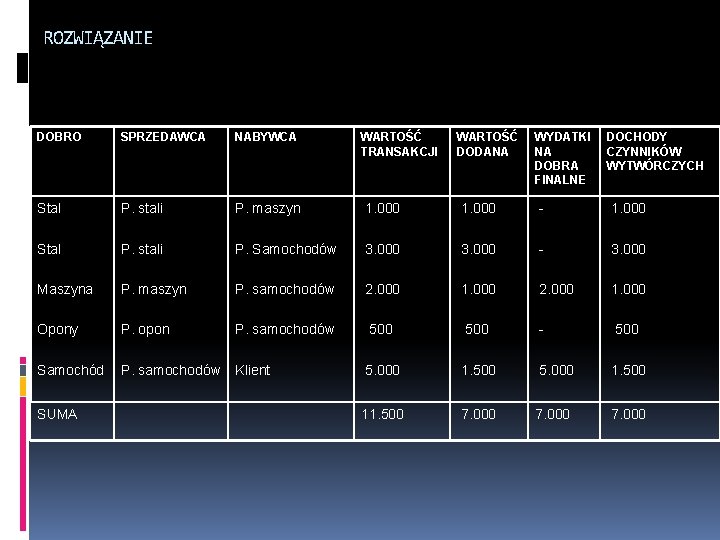 ROZWIĄZANIE

| DOBRO | SPRZEDAWCA | NABYWCA | WARTOŚĆ TRANSAKCJI | WARTOŚĆ DODANA | WYDATKI NA DOBRA FINALNE | DOCHODY CZYNNIKÓW WYTWÓRCZYCH |
|---|---|---|---|---|---|---|
| Stal | P. stali | P. maszyn | 1.000 | 1.000 | - | 1.000 |
| Stal | P. stali | P. Samochodów | 3.000 | 3.000 | - | 3.000 |
| Maszyna | P. maszyn | P. samochodów | 2.000 | 1.000 | 2.000 | 1.000 |
| Opony | P. opon | P. samochodów | 500 | 500 | - | 500 |
| Samochód | P. samochodów | Klient | 5.000 | 1.500 | 5.000 | 1.500 |
| SUMA | | | 11.500 | 7.000 | 7.000 | 7.000 |